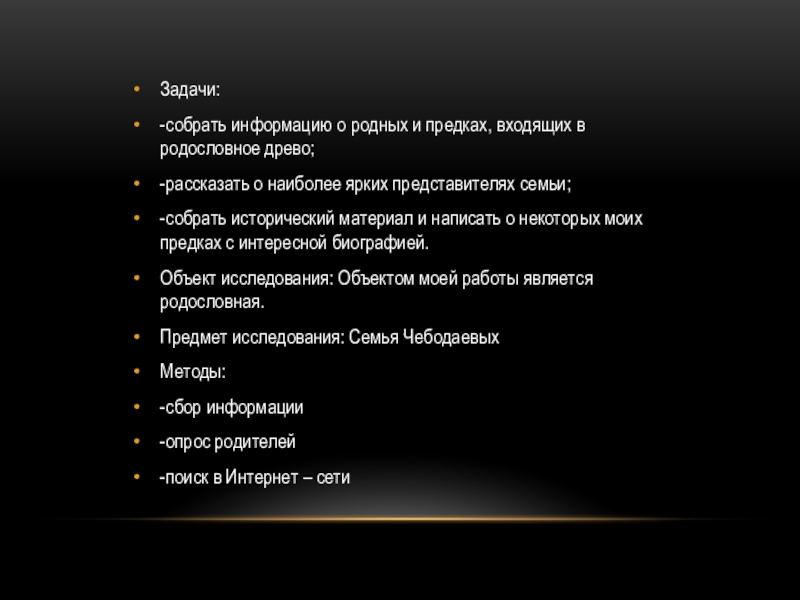 • Задачи:

• -собрать информацию о родных и предках, входящих в родословное древо;

• -рассказать о наиболее ярких представителях семьи;

• -собрать исторический материал и написать о некоторых моих предках с интересной биографией.

• Объект исследования: Объектом моей работы является родословная.

• Предмет исследования: Семья Чебодаевых

• Методы:

• -сбор информации

• -опрос родителей

• -поиск в Интернет – сети